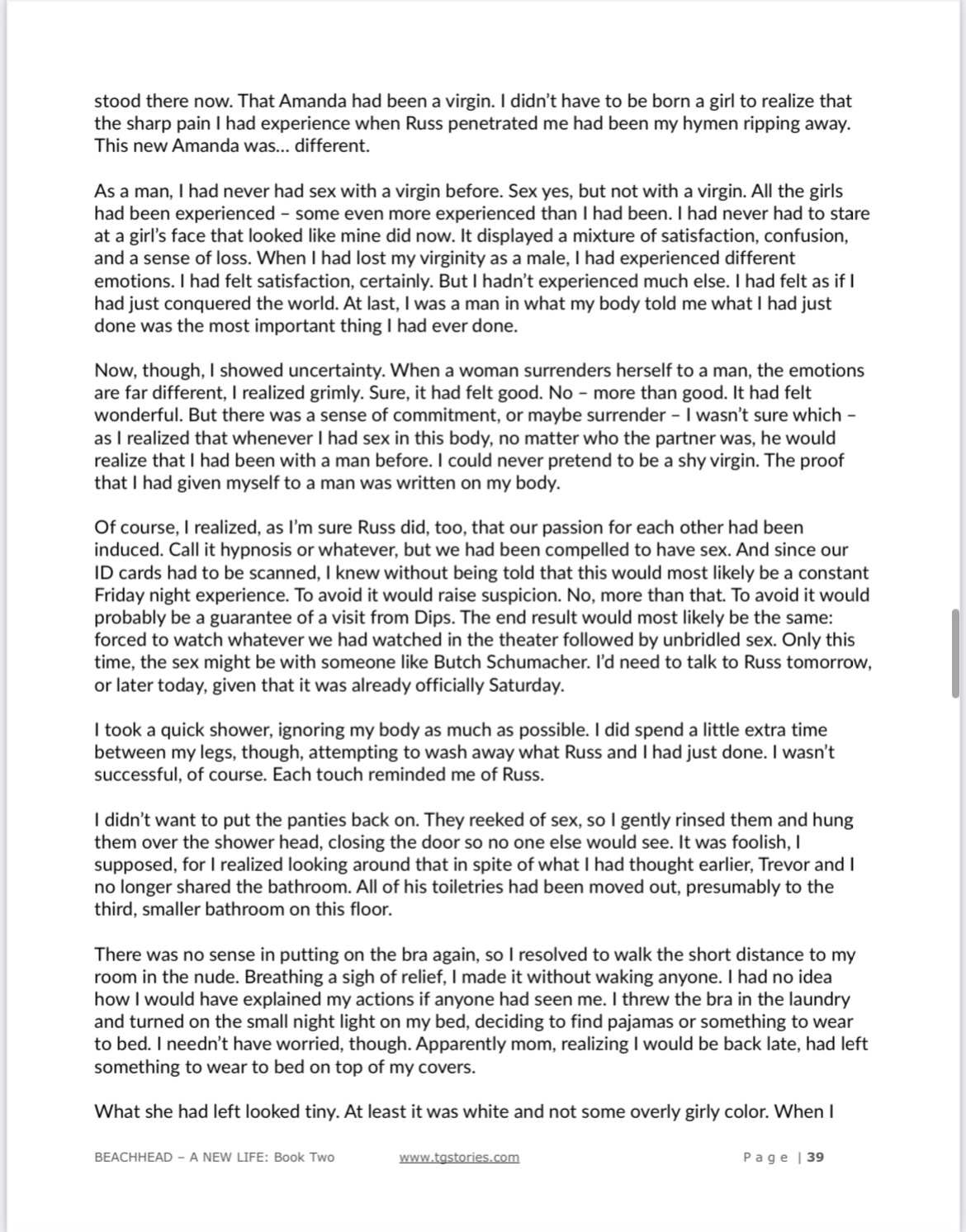 stood there now. That Amanda had been a virgin. I didn't have to be born a girl to realize that the sharp pain I had experience when Russ penetrated me had been my hymen ripping away. This new Amanda was… different.

As a man, I had never had sex with a virgin before. Sex yes, but not with a virgin. All the girls had been experienced – some even more experienced than I had been. I had never had to stare at a girl's face that looked like mine did now. It displayed a mixture of satisfaction, confusion, and a sense of loss. When I had lost my virginity as a male, I had experienced different emotions. I had felt satisfaction, certainly. But I hadn't experienced much else. I had felt as if I had just conquered the world. At last, I was a man in what my body told me what I had just done was the most important thing I had ever done.

Now, though, I showed uncertainty. When a woman surrenders herself to a man, the emotions are far different, I realized grimly. Sure, it had felt good. No – more than good. It had felt wonderful. But there was a sense of commitment, or maybe surrender – I wasn't sure which – as I realized that whenever I had sex in this body, no matter who the partner was, he would realize that I had been with a man before. I could never pretend to be a shy virgin. The proof that I had given myself to a man was written on my body.

Of course, I realized, as I'm sure Russ did, too, that our passion for each other had been induced. Call it hypnosis or whatever, but we had been compelled to have sex. And since our ID cards had to be scanned, I knew without being told that this would most likely be a constant Friday night experience. To avoid it would raise suspicion. No, more than that. To avoid it would probably be a guarantee of a visit from Dips. The end result would most likely be the same: forced to watch whatever we had watched in the theater followed by unbridled sex. Only this time, the sex might be with someone like Butch Schumacher. I'd need to talk to Russ tomorrow, or later today, given that it was already officially Saturday.

I took a quick shower, ignoring my body as much as possible. I did spend a little extra time between my legs, though, attempting to wash away what Russ and I had just done. I wasn't successful, of course. Each touch reminded me of Russ.

I didn't want to put the panties back on. They reeked of sex, so I gently rinsed them and hung them over the shower head, closing the door so no one else would see. It was foolish, I supposed, for I realized looking around that in spite of what I had thought earlier, Trevor and I no longer shared the bathroom. All of his toiletries had been moved out, presumably to the third, smaller bathroom on this floor.

There was no sense in putting on the bra again, so I resolved to walk the short distance to my room in the nude. Breathing a sigh of relief, I made it without waking anyone. I had no idea how I would have explained my actions if anyone had seen me. I threw the bra in the laundry and turned on the small night light on my bed, deciding to find pajamas or something to wear to bed. I needn't have worried, though. Apparently mom, realizing I would be back late, had left something to wear to bed on top of my covers.

What she had left looked tiny. At least it was white and not some overly girly color. When I

BEACHHEAD – A NEW LIFE: Book Two www.tgstories.com Page | 39